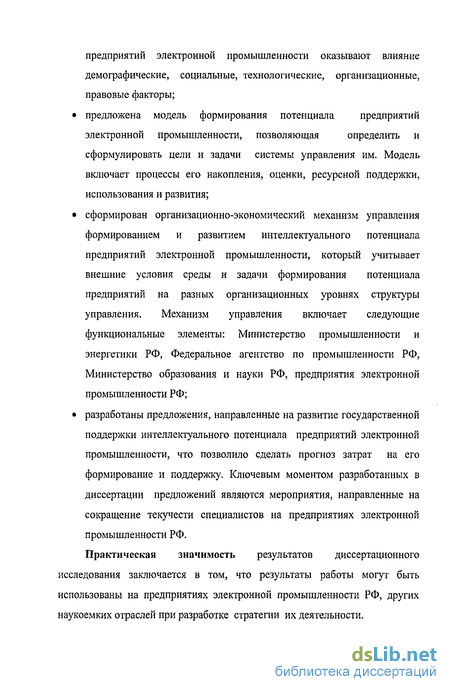 предприятий электронной промышленности оказывают влияние демографические, социальные, технологические, организационные, правовые факторы;

• предложена модель формирования потенциала предприятий электронной промышленности, позволяющая определить и сформулировать цели и задачи системы управления им. Модель включает процессы его накопления, оценки, ресурсной поддержки, использования и развития;

• сформирован организационно-экономический механизм управления формированием и развитием интеллектуального потенциала предприятий электронной промышленности, который учитывает внешние условия среды и задачи формирования потенциала предприятий на разных организационных уровнях структуры управления. Механизм управления включает следующие функциональные элементы: Министерство промышленности и энергетики РФ, Федеральное агентство по промышленности РФ, Министерство образования и науки РФ, предприятия электронной промышленности РФ;

• разработаны предложения, направленные на развитие государственной поддержки интеллектуального потенциала предприятий электронной промышленности, что позволило сделать прогноз затрат на его формирование и поддержку. Ключевым моментом разработанных в диссертации предложений являются мероприятия, направленные на сокращение текучести специалистов на предприятиях электронной промышленности РФ.

Практическая значимость результатов диссертационного исследования заключается в том, что результаты работы могут быть использованы на предприятиях электронной промышленности РФ, других наукоемких отраслей при разработке стратегии их деятельности.

dsLib.net
библиотека диссертаций